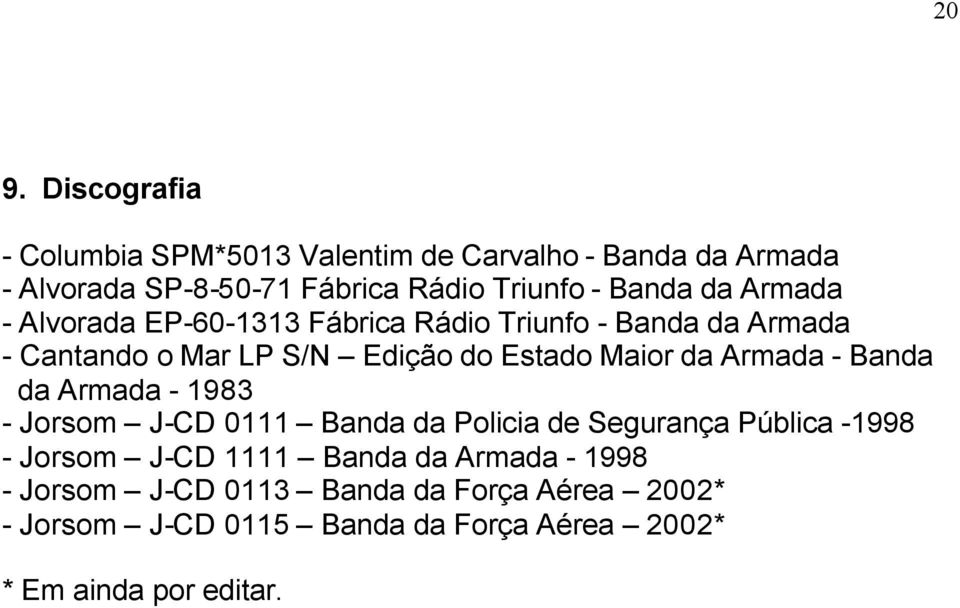 20

9. Discografia

- Columbia SPM*5013 Valentim de Carvalho - Banda da Armada
- Alvorada SP-8-50-71 Fábrica Rádio Triunfo - Banda da Armada
- Alvorada EP-60-1313 Fábrica Rádio Triunfo - Banda da Armada
- Cantando o Mar LP S/N – Edição do Estado Maior da Armada - Banda da Armada - 1983
- Jorsom – J-CD 0111 – Banda da Policia de Segurança Pública -1998
- Jorsom – J-CD 1111 – Banda da Armada - 1998
- Jorsom – J-CD 0113 – Banda da Força Aérea – 2002*
- Jorsom – J-CD 0115 – Banda da Força Aérea – 2002*

* Em ainda por editar.